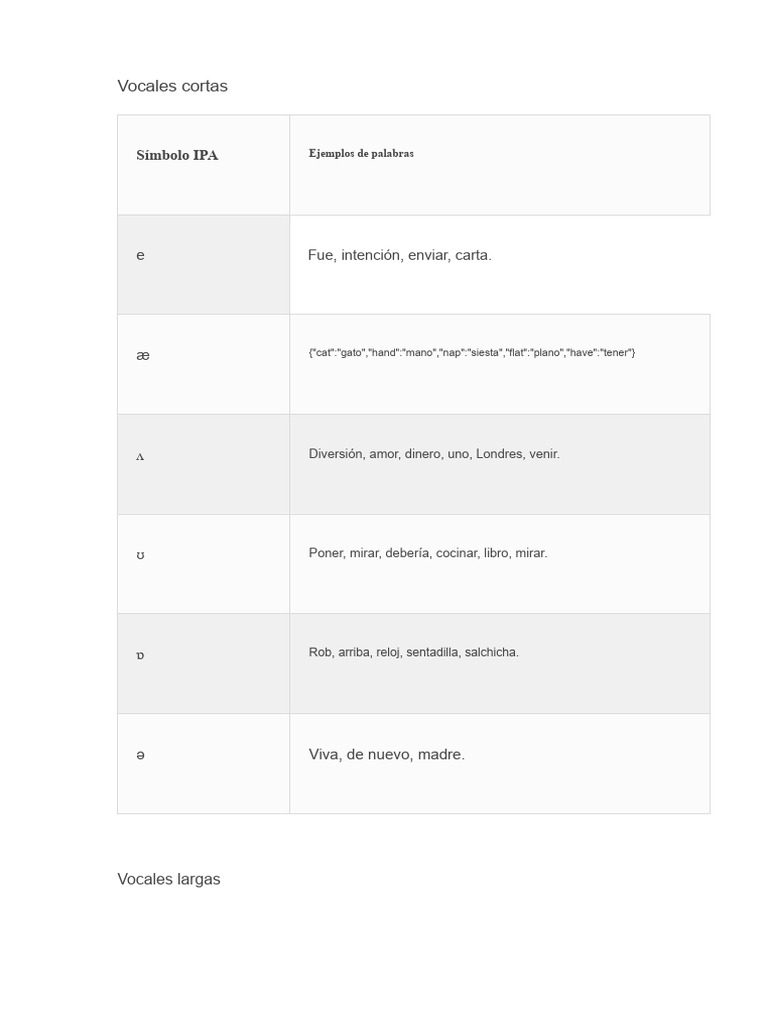 Vocales cortas

| Símbolo IPA | Ejemplos de palabras |
|---|---|
| e | Fue, intención, enviar, carta. |
| æ | {"cat":"gato","hand":"mano","nap":"siesta","flat":"plano","have":"tener"} |
| ʌ | Diversión, amor, dinero, uno, Londres, venir. |
| ʊ | Poner, mirar, debería, cocinar, libro, mirar. |
| ɒ | Rob, arriba, reloj, sentadilla, salchicha. |
| ə | Viva, de nuevo, madre. |

Vocales largas